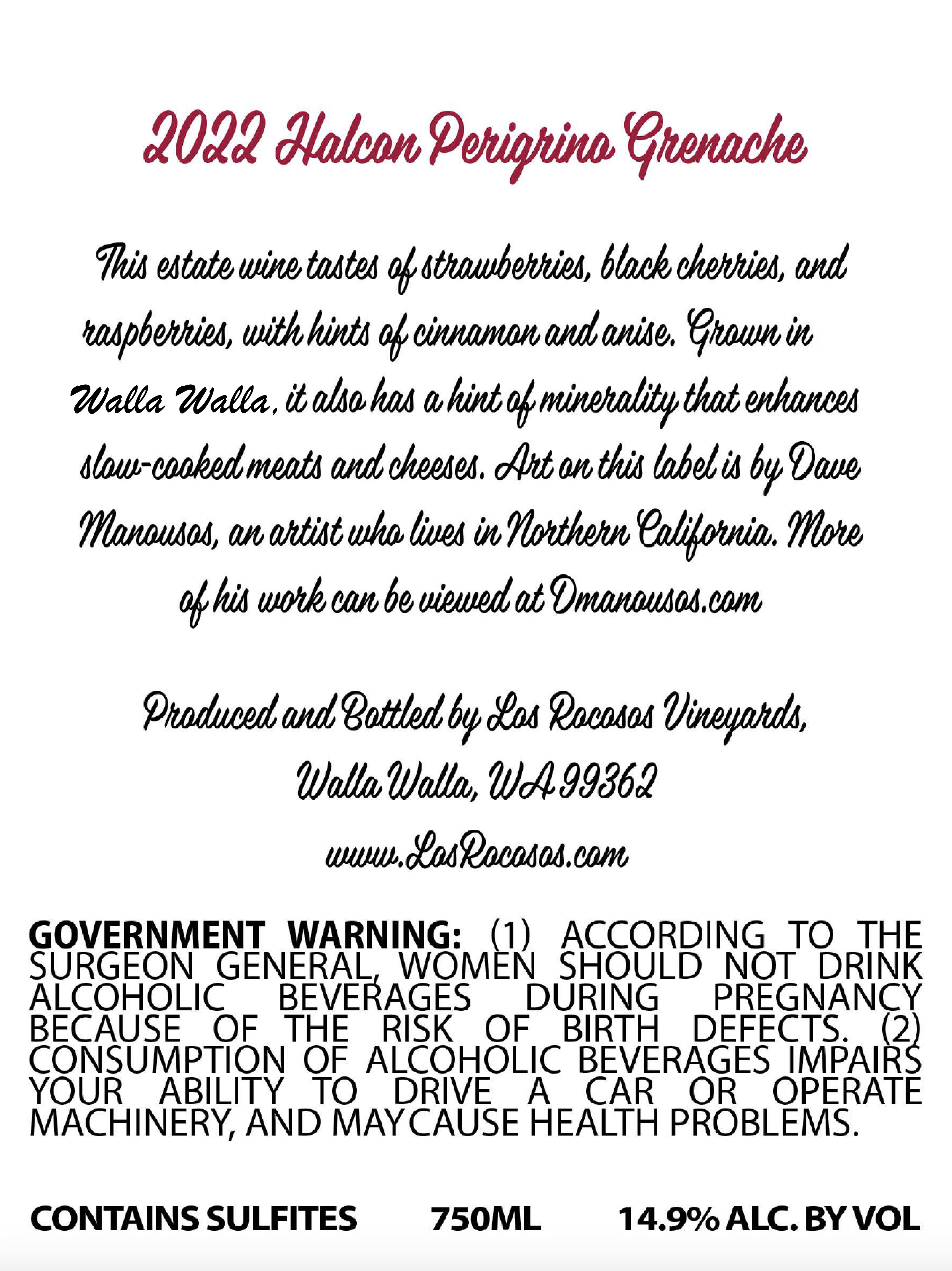 2022 Halcon Perigrino Grenache

This estate wine tastes of strawberries, black cherries, and raspberries, with hints of cinnamon and anise. Grown in Walla Walla, it also has a hint of minerality that enhances slow-cooked meats and cheeses. Art on this label is by Dave Manousos, an artist who lives in Northern California. More of his work can be viewed at Dmanousos.com

Produced and Bottled by Los Rocosos Vineyards, Walla Walla, WA 99362

www.LosRocosos.com

GOVERNMENT WARNING: (1) ACCORDING TO THE SURGEON GENERAL, WOMEN SHOULD NOT DRINK ALCOHOLIC BEVERAGES DURING PREGNANCY BECAUSE OF THE RISK OF BIRTH DEFECTS. (2) CONSUMPTION OF ALCOHOLIC BEVERAGES IMPAIRS YOUR ABILITY TO DRIVE A CAR OR OPERATE MACHINERY, AND MAY CAUSE HEALTH PROBLEMS.

CONTAINS SULFITES 750ML 14.9% ALC. BY VOL